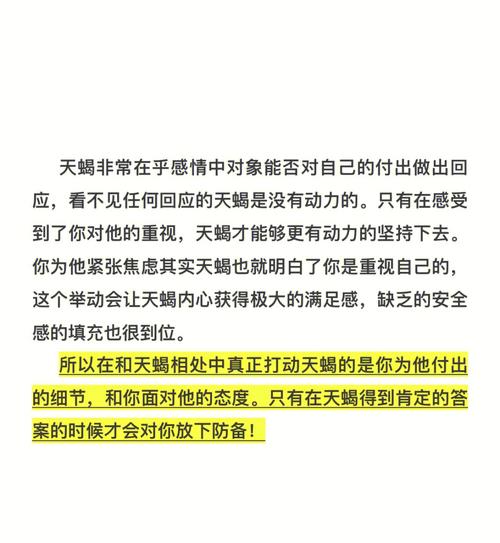 天蝎非常在乎感情中对象能否对自己的付出做出回应，看不见任何回应的天蝎是没有动力的。只有在感受到了你对他的重视，天蝎才能够更有动力的坚持下去。你为他紧张焦虑其实天蝎也就明白了你是重视自己的，这个举动会让天蝎内心获得极大的满足感，缺乏的安全感的填充也很到位。

所以在和天蝎相处中真正打动天蝎的是你为他付出的细节，和你面对他的态度。只有在天蝎得到肯定的答案的时候才会对你放下防备！